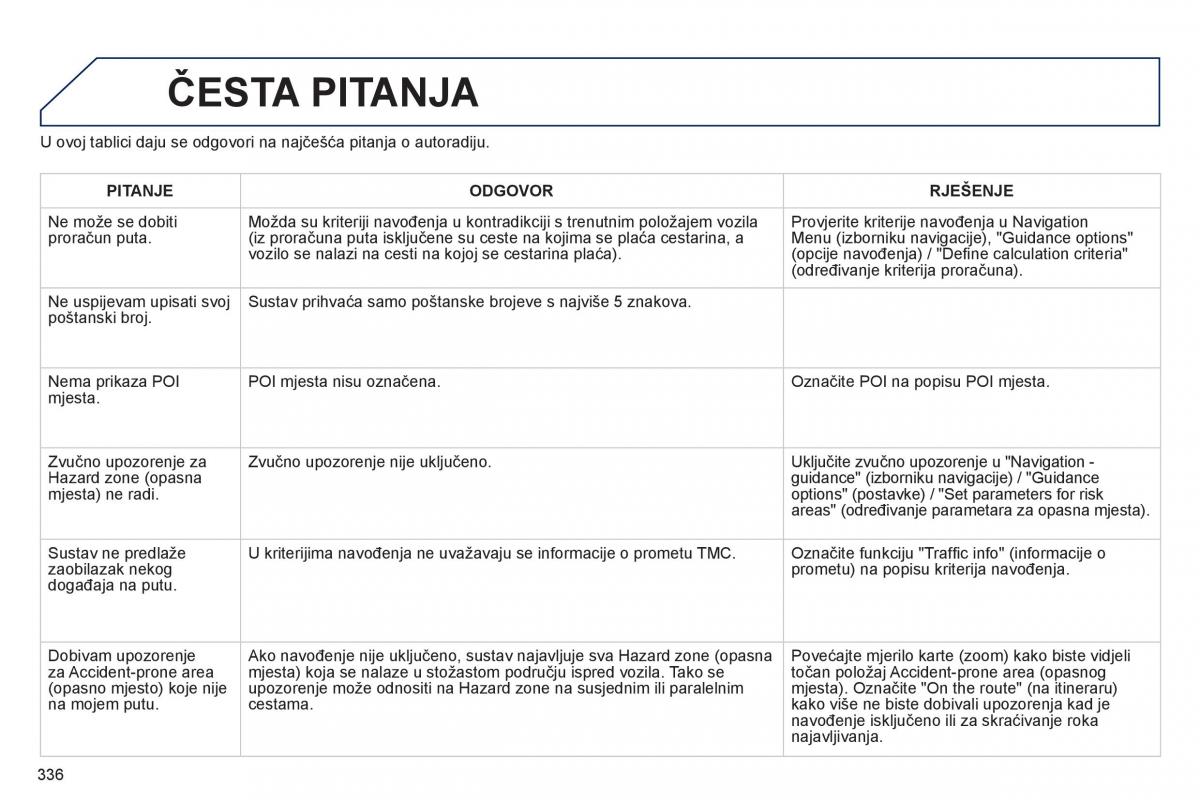 ČESTA PITANJA

U ovoj tablici daju se odgovori na najčešća pitanja o autoradiju.

| PITANJE | ODGOVOR | RJEŠENJE |
|---|---|---|
| Ne može se dobiti proračun puta. | Možda su kriteriji navođenja u kontradikciji s trenutnim položajem vozila (iz proračuna puta isključene su ceste na kojima se plaća cestarina, a vozilo se nalazi na cesti na kojoj se cestarina plaća). | Provjerite kriterije navođenja u Navigation Menu (izborniku navigacije), "Guidance options" (opcije navođenja) / "Define calculation criteria" (određivanje kriterija proračuna). |
| Ne uspijevam upisati svoj poštanski broj. | Sustav prihvaća samo poštanske brojeve s najviše 5 znakova. | |
| Nema prikaza POI mjesta. | POI mjesta nisu označena. | Označite POI na popisu POI mjesta. |
| Zvučno upozorenje za Hazard zone (opasna mjesta) ne radi. | Zvučno upozorenje nije uključeno. | Uključite zvučno upozorenje u "Navigation - guidance" (izborniku navigacije) / "Guidance options" (postavke) / "Set parameters for risk areas" (određivanje parametara za opasna mjesta). |
| Sustav ne predlaže zaobilazak nekog događaja na putu. | U kriterijima navođenja ne uvažavaju se informacije o prometu TMC. | Označite funkciju "Traffic info" (informacije o prometu) na popisu kriterija navođenja. |
| Dobivam upozorenje za Accident-prone area (opasno mjesto) koje nije na mojem putu. | Ako navođenje nije uključeno, sustav najavljuje sva Hazard zone (opasna mjesta) koja se nalaze u stožastom području ispred vozila. Tako se upozorenje može odnositi na Hazard zone na susjednim ili paralelnim cestama. | Povećajte mjerilo karte (zoom) kako biste vidjeli točan položaj Accident-prone area (opasnog mjesta). Označite "On the route" (na itineraru) kako više ne biste dobivali upozorenja kad je navođenje isključeno ili za skraćivanje roka najavljivanja. |

336